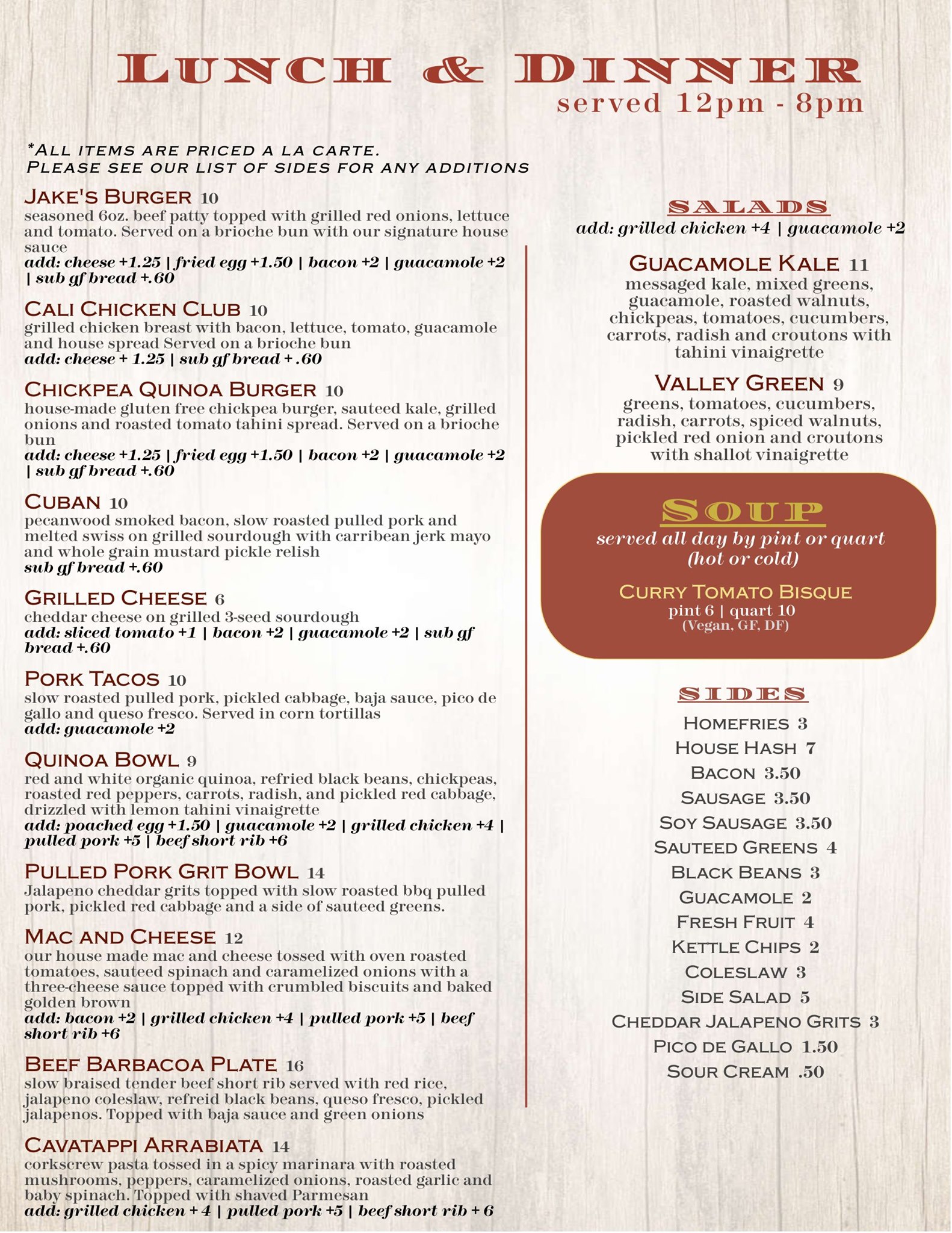 LUNCH & DINNER
served 12pm - 8pm

*ALL ITEMS ARE PRICED A LA CARTE.
PLEASE SEE OUR LIST OF SIDES FOR ANY ADDITIONS

JAKE'S BURGER 10
seasoned 6oz. beef patty topped with grilled red onions, lettuce and tomato. Served on a brioche bun with our signature house sauce
add: cheese +1.25 | fried egg +1.50 | bacon +2 | guacamole +2 | sub gf bread +.60

CALI CHICKEN CLUB 10
grilled chicken breast with bacon, lettuce, tomato, guacamole and house spread Served on a brioche bun
add: cheese + 1.25 | sub gf bread + .60

CHICKPEA QUINOA BURGER 10
house-made gluten free chickpea burger, sauteed kale, grilled onions and roasted tomato tahini spread. Served on a brioche bun
add: cheese +1.25 | fried egg +1.50 | bacon +2 | guacamole +2 | sub gf bread +.60

CUBAN 10
pecanwood smoked bacon, slow roasted pulled pork and melted swiss on grilled sourdough with carribean jerk mayo and whole grain mustard pickle relish
sub gf bread +.60

GRILLED CHEESE 6
cheddar cheese on grilled 3-seed sourdough
add: sliced tomato +1 | bacon +2 | guacamole +2 | sub gf bread +.60

PORK TACOS 10
slow roasted pulled pork, pickled cabbage, baja sauce, pico de gallo and queso fresco. Served in corn tortillas
add: guacamole +2

QUINOA BOWL 9
red and white organic quinoa, refried black beans, chickpeas, roasted red peppers, carrots, radish, and pickled red cabbage, drizzled with lemon tahini vinaigrette
add: poached egg +1.50 | guacamole +2 | grilled chicken +4 | pulled pork +5 | beef short rib +6

PULLED PORK GRIT BOWL 14
Jalapeno cheddar grits topped with slow roasted bbq pulled pork, pickled red cabbage and a side of sauteed greens.

MAC AND CHEESE 12
our house made mac and cheese tossed with oven roasted tomatoes, sauteed spinach and caramelized onions with a three-cheese sauce topped with crumbled biscuits and baked golden brown
add: bacon +2 | grilled chicken +4 | pulled pork +5 | beef short rib +6

BEEF BARBACOA PLATE 16
slow braised tender beef short rib served with red rice, jalapeno coleslaw, refreid black beans, queso fresco, pickled jalapenos. Topped with baja sauce and green onions

CAVATAPPI ARRABIATA 14
corkscrew pasta tossed in a spicy marinara with roasted mushrooms, peppers, caramelized onions, roasted garlic and baby spinach. Topped with shaved Parmesan
add: grilled chicken + 4 | pulled pork +5 | beef short rib + 6

SALADS
add: grilled chicken +4 | guacamole +2

GUACAMOLE KALE 11
messaged kale, mixed greens, guacamole, roasted walnuts, chickpeas, tomatoes, cucumbers, carrots, radish and croutons with tahini vinaigrette

VALLEY GREEN 9
greens, tomatoes, cucumbers, radish, carrots, spiced walnuts, pickled red onion and croutons with shallot vinaigrette

SOUP
served all day by pint or quart (hot or cold)

CURRY TOMATO BISQUE
pint 6 | quart 10
(Vegan, GF, DF)

SIDES
HOMEFRIES 3
HOUSE HASH 7
BACON 3.50
SAUSAGE 3.50
SOY SAUSAGE 3.50
SAUTEED GREENS 4
BLACK BEANS 3
GUACAMOLE 2
FRESH FRUIT 4
KETTLE CHIPS 2
COLESLAW 3
SIDE SALAD 5
CHEDDAR JALAPENO GRITS 3
PICO DE GALLO 1.50
SOUR CREAM .50